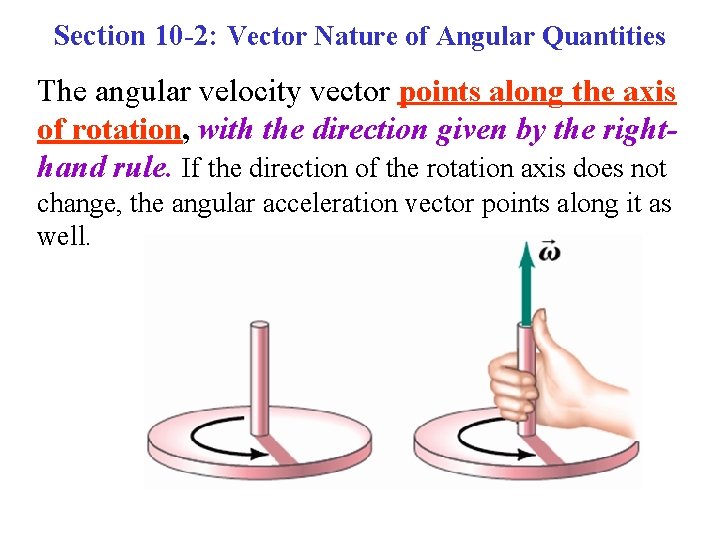 Section 10-2: Vector Nature of Angular Quantities

The angular velocity vector points along the axis of rotation, with the direction given by the right-hand rule. If the direction of the rotation axis does not change, the angular acceleration vector points along it as well.

$\vec{\omega}$